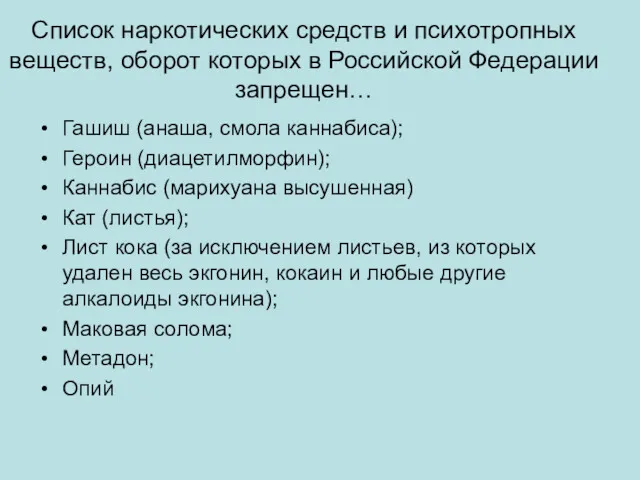 Список наркотических средств и психотропных веществ, оборот которых в Российской Федерации запрещен…

• Гашиш (анаша, смола каннабиса);
• Героин (диацетилморфин);
• Каннабис (марихуана высушенная)
• Кат (листья);
• Лист кока (за исключением листьев, из которых удален весь экгонин, кокаин и любые другие алкалоиды экгонина);
• Маковая солома;
• Метадон;
• Опий